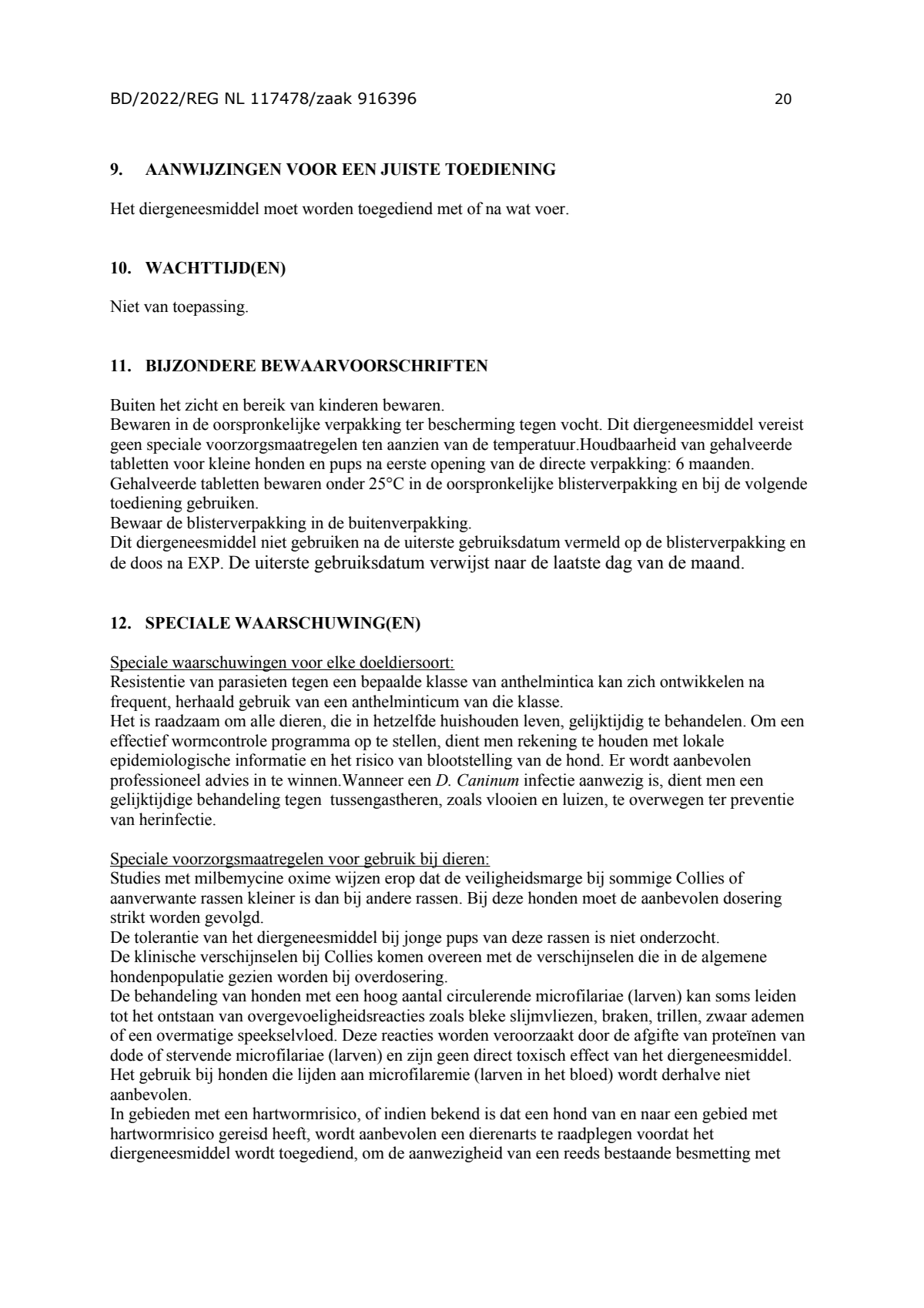 BD/2022/REG NL 117478/zaak 916396 20

9. AANWIJZINGEN VOOR EEN JUISTE TOEDIENING

Het diergeneesmiddel moet worden toegediend met of na wat voer.

10. WACHTTIJD(EN)

Niet van toepassing.

11. BIJZONDERE BEWAARVOORSCHRIFTEN

Buiten het zicht en bereik van kinderen bewaren.

Bewaren in de oorspronkelijke verpakking ter bescherming tegen vocht. Dit diergeneesmiddel vereist geen speciale voorzorgsmaatregelen ten aanzien van de temperatuur.Houdbaarheid van gehalveerde tabletten voor kleine honden en pups na eerste opening van de directe verpakking: 6 maanden. Gehalveerde tabletten bewaren onder 25°C in de oorspronkelijke blisterverpakking en bij de volgende toediening gebruiken.

Bewaar de blisterverpakking in de buitenverpakking.

Dit diergeneesmiddel niet gebruiken na de uiterste gebruiksdatum vermeld op de blisterverpakking en de doos na EXP. De uiterste gebruiksdatum verwijst naar de laatste dag van de maand.

12. SPECIALE WAARSCHUWING(EN)

Speciale waarschuwingen voor elke doeldiersoort:

Resistentie van parasieten tegen een bepaalde klasse van anthelmintica kan zich ontwikkelen na frequent, herhaald gebruik van een anthelminticum van die klasse.

Het is raadzaam om alle dieren, die in hetzelfde huishouden leven, gelijktijdig te behandelen. Om een effectief wormcontrole programma op te stellen, dient men rekening te houden met lokale epidemiologische informatie en het risico van blootstelling van de hond. Er wordt aanbevolen professioneel advies in te winnen.Wanneer een D. Caninum infectie aanwezig is, dient men een gelijktijdige behandeling tegen tussengastheren, zoals vlooien en luizen, te overwegen ter preventie van herinfectie.

Speciale voorzorgsmaatregelen voor gebruik bij dieren:

Studies met milbemycine oxime wijzen erop dat de veiligheidsmarge bij sommige Collies of aanverwante rassen kleiner is dan bij andere rassen. Bij deze honden moet de aanbevolen dosering strikt worden gevolgd.

De tolerantie van het diergeneesmiddel bij jonge pups van deze rassen is niet onderzocht.

De klinische verschijnselen bij Collies komen overeen met de verschijnselen die in de algemene hondenpopulatie gezien worden bij overdosering.

De behandeling van honden met een hoog aantal circulerende microfilariae (larven) kan soms leiden tot het ontstaan van overgevoeligheidsreacties zoals bleke slijmvliezen, braken, trillen, zwaar ademen of een overmatige speekselvloed. Deze reacties worden veroorzaakt door de afgifte van proteïnen van dode of stervende microfilariae (larven) en zijn geen direct toxisch effect van het diergeneesmiddel.

Het gebruik bij honden die lijden aan microfilaremie (larven in het bloed) wordt derhalve niet aanbevolen.

In gebieden met een hartwormrisico, of indien bekend is dat een hond van en naar een gebied met hartwormrisico gereisd heeft, wordt aanbevolen een dierenarts te raadplegen voordat het diergeneesmiddel wordt toegediend, om de aanwezigheid van een reeds bestaande besmetting met